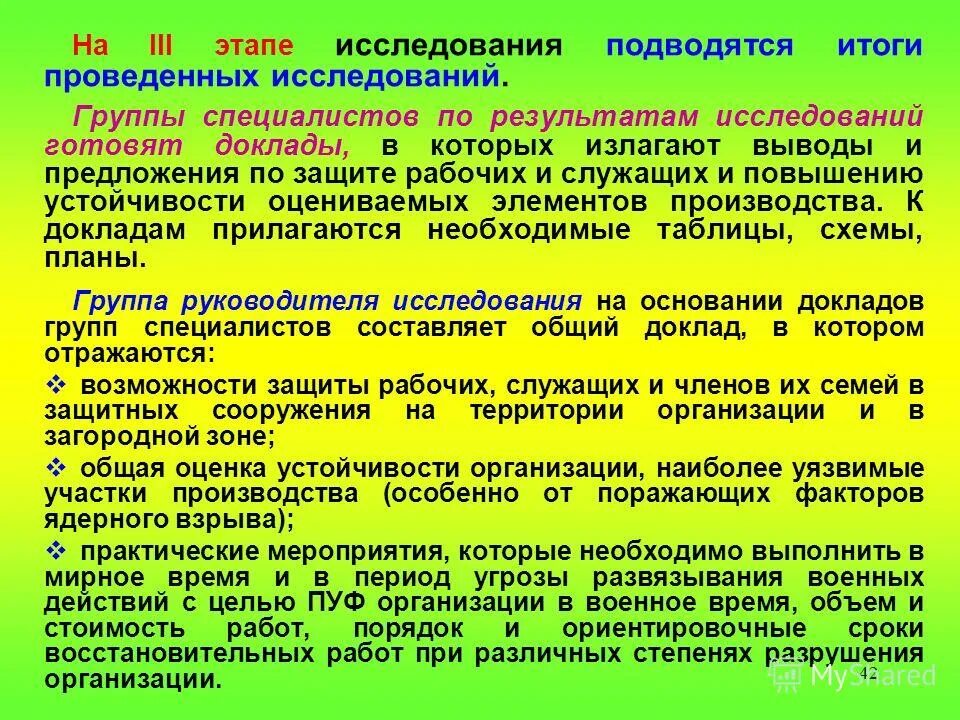 На III этапе исследования подводятся итоги проведенных исследований.

Группы специалистов по результатам исследований готовят доклады, в которых излагают выводы и предложения по защите рабочих и служащих и повышению устойчивости оцениваемых элементов производства. К докладам прилагаются необходимые таблицы, схемы, планы.

Группа руководителя исследования на основании докладов групп специалистов составляет общий доклад, в котором отражаются:

❖ возможности защиты рабочих, служащих и членов их семей в защитных сооружения на территории организации и в загородной зоне;

❖ общая оценка устойчивости организации, наиболее уязвимые участки производства (особенно от поражающих факторов ядерного взрыва);

❖ практические мероприятия, которые необходимо выполнить в мирное время и в период угрозы развязывания военных действий с целью ПУФ организации в военное время, объем и стоимость работ, порядок и ориентировочные сроки восстановительных работ при различных степенях разрушения организации.

42

MyShared